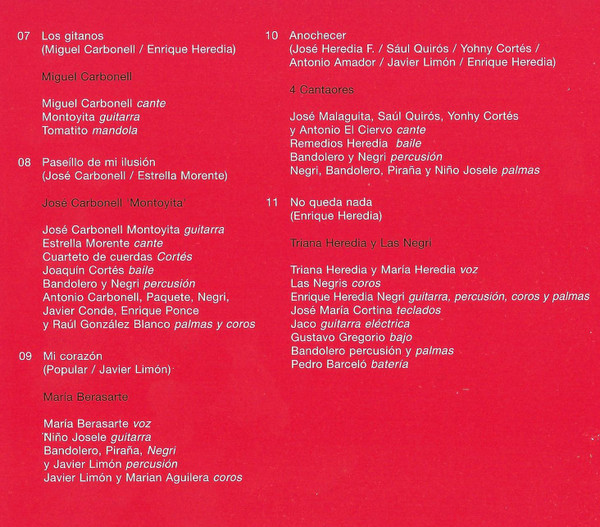 07 Los gitanos
(Miguel Carbonell / Enrique Heredia)

Miguel Carbonell

Miguel Carbonell cante
Montoyita guitarra
Tomatito mandola

08 Paseíllo de mi ilusión
(José Carbonell / Estrella Morente)

José Carbonell 'Montoyita'

José Carbonell Montoyita guitarra
Estrella Morente cante
Cuarteto de cuerdas Cortés
Joaquín Cortés baile
Bandolero y Negri percusión
Antonio Carbonell, Paquete, Negri,
Javier Conde, Enrique Ponce
y Raúl González Blanco palmas y coros

09 Mi corazón
(Popular / Javier Limón)

María Berasarte

María Berasarte voz
Niño Josele guitarra
Bandolero, Piraña, Negri
y Javier Limón percusión
Javier Limón y Marian Aguilera coros

10 Anochecer
(José Heredia F. / Sául Quirós / Yohny Cortés /
Antonio Amador / Javier Limón / Enrique Heredia)

4 Cantaores

José Malaguita, Saúl Quirós, Yonhy Cortés
y Antonio El Ciervo cante
Remedios Heredia baile
Bandolero y Negri percusión
Negri, Bandolero, Piraña y Niño Josele palmas

11 No queda nada
(Enrique Heredia)

Triana Heredia y Las Negri

Triana Heredia y María Heredia voz
Las Negris coros
Enrique Heredia Negri guitarra, percusión, coros y palmas
José María Cortina teclados
Jaco guitarra eléctrica
Gustavo Gregorio bajo
Bandolero percusión y palmas
Pedro Barceló batería